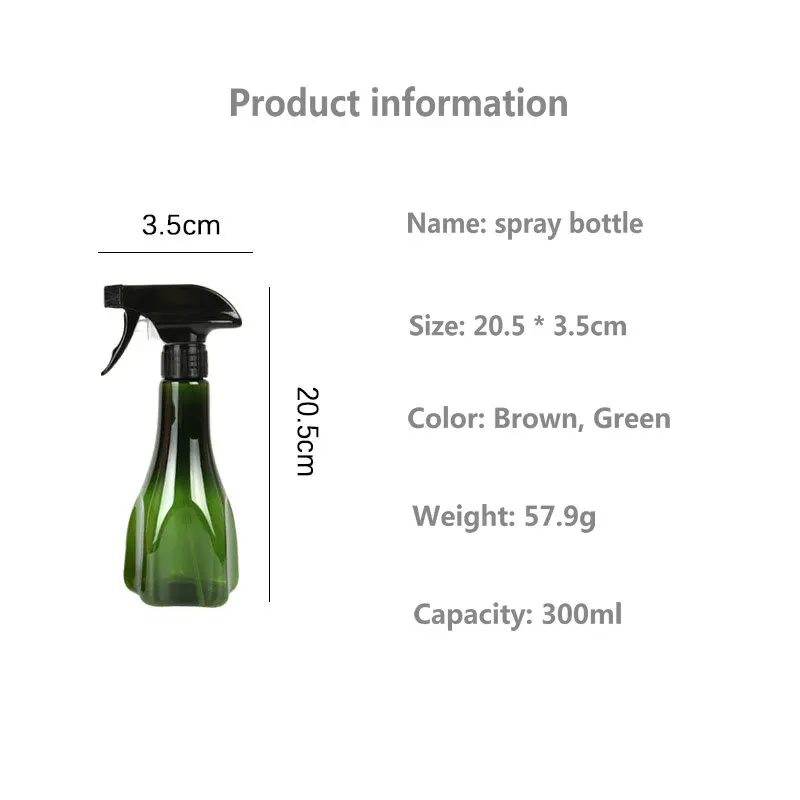 Product information

3.5cm

20.5cm

Name: spray bottle

Size: 20.5 * 3.5cm

Color: Brown, Green

Weight: 57.9g

Capacity: 300ml